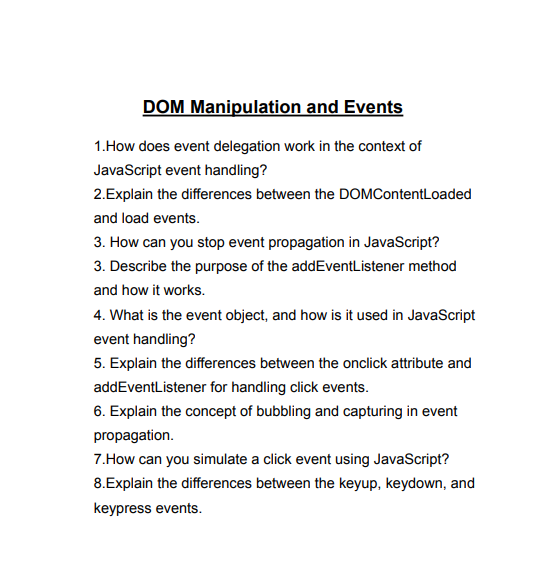 DOM Manipulation and Events

1.How does event delegation work in the context of JavaScript event handling?
2.Explain the differences between the DOMContentLoaded and load events.
3. How can you stop event propagation in JavaScript?
3. Describe the purpose of the addEventListener method and how it works.
4. What is the event object, and how is it used in JavaScript event handling?
5. Explain the differences between the onclick attribute and addEventListener for handling click events.
6. Explain the concept of bubbling and capturing in event propagation.
7.How can you simulate a click event using JavaScript?
8.Explain the differences between the keyup, keydown, and keypress events.